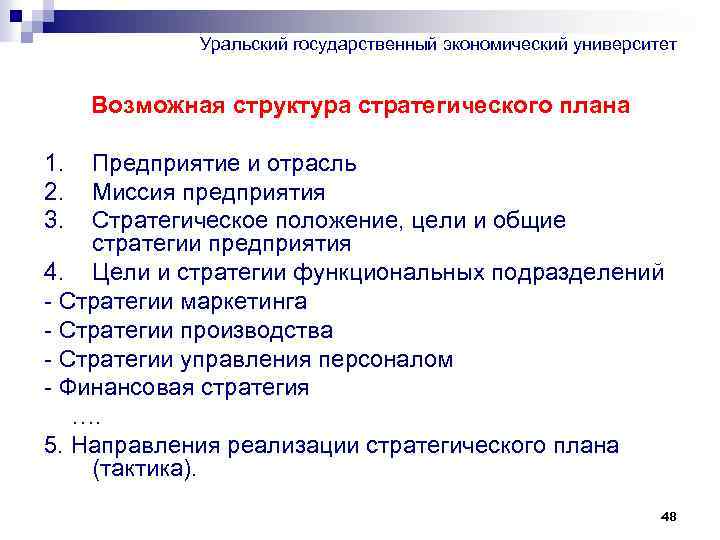 Уральский государственный экономический университет

Возможная структура стратегического плана

1. Предприятие и отрасль
2. Миссия предприятия
3. Стратегическое положение, цели и общие стратегии предприятия
4. Цели и стратегии функциональных подразделений
- Стратегии маркетинга
- Стратегии производства
- Стратегии управления персоналом
- Финансовая стратегия
….
5. Направления реализации стратегического плана (тактика).

48